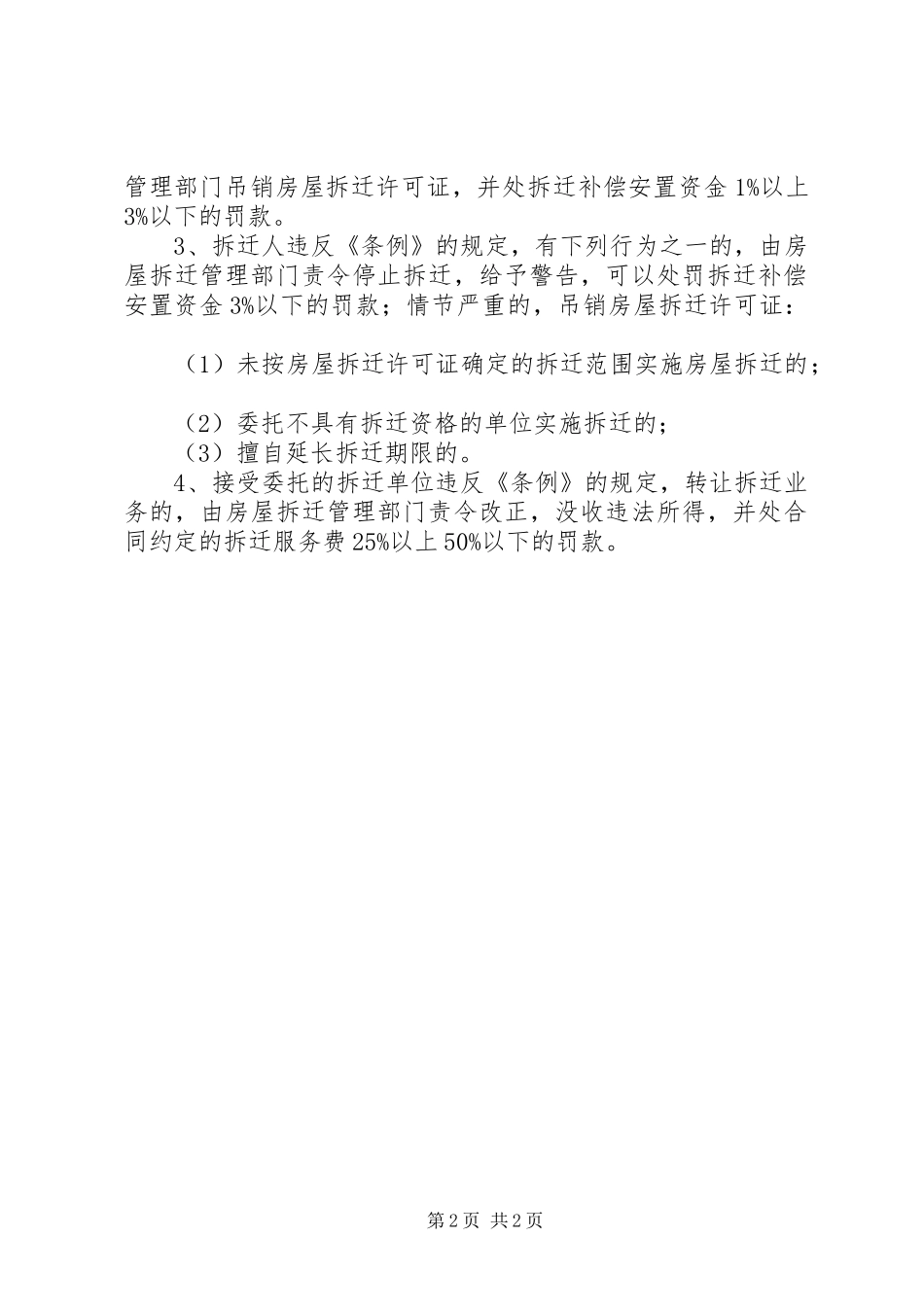 管理部门吊销房屋拆迁许可证，并处拆迁补偿安置资金1%以上3%以下的罚款。

3、拆迁人违反《条例》的规定，有下列行为之一的，由房屋拆迁管理部门责令停止拆迁，给予警告，可以处罚拆迁补偿安置资金3%以下的罚款；情节严重的，吊销房屋拆迁许可证：

（1）未按房屋拆迁许可证确定的拆迁范围实施房屋拆迁的；

（2）委托不具有拆迁资格的单位实施拆迁的；

（3）擅自延长拆迁期限的。

4、接受委托的拆迁单位违反《条例》的规定，转让拆迁业务的，由房屋拆迁管理部门责令改正，没收违法所得，并处合同约定的拆迁服务费25%以上50%以下的罚款。

第2页 共2页